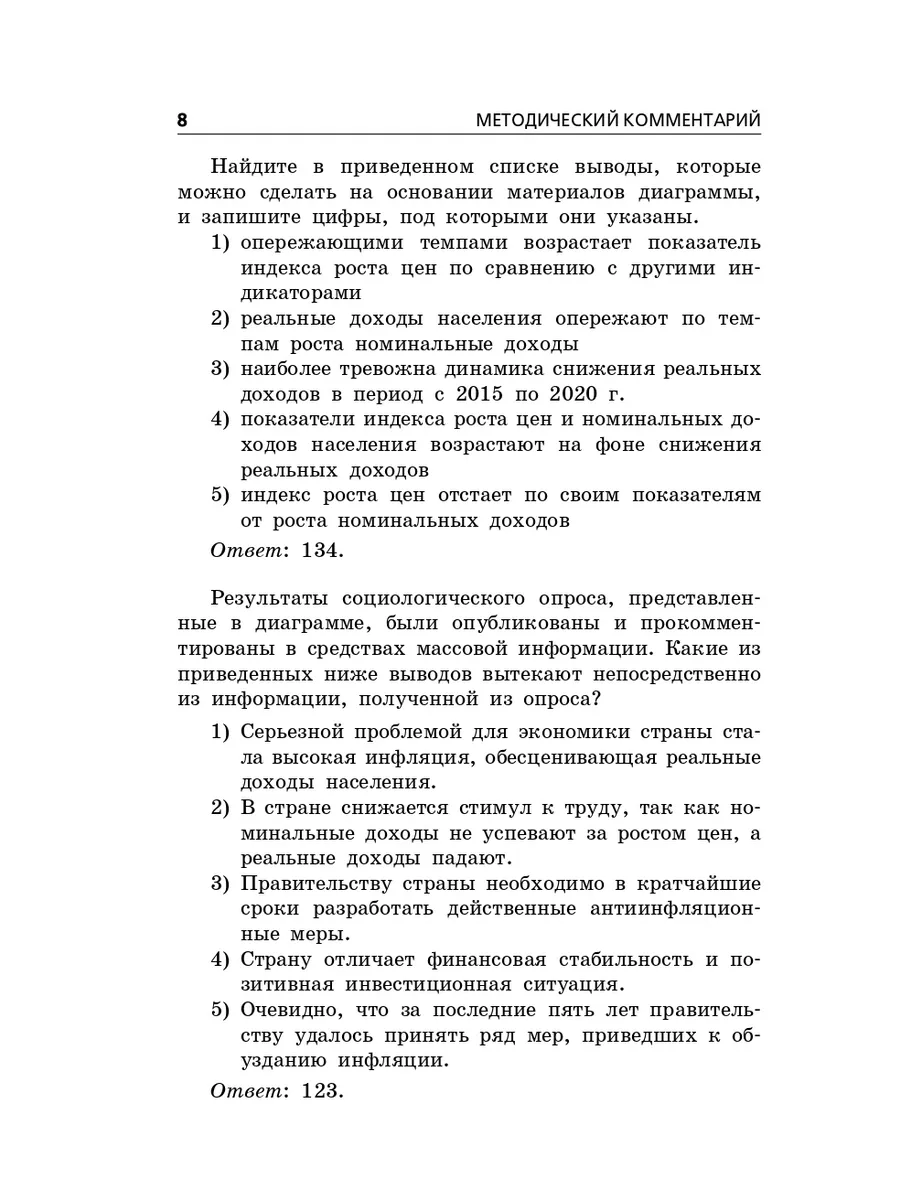 8 МЕТОДИЧЕСКИЙ КОММЕНТАРИЙ

Найдите в приведенном списке выводы, которые можно сделать на основании материалов диаграммы, и запишите цифры, под которыми они указаны.
1) опережающими темпами возрастает показатель индекса роста цен по сравнению с другими индикаторами
2) реальные доходы населения опережают по темпам роста номинальные доходы
3) наиболее тревожна динамика снижения реальных доходов в период с 2015 по 2020 г.
4) показатели индекса роста цен и номинальных доходов населения возрастают на фоне снижения реальных доходов
5) индекс роста цен отстает по своим показателям от роста номинальных доходов

Ответ: 134.

Результаты социологического опроса, представленные в диаграмме, были опубликованы и прокомментированы в средствах массовой информации. Какие из приведенных ниже выводов вытекают непосредственно из информации, полученной из опроса?
1) Серьезной проблемой для экономики страны стала высокая инфляция, обесценивающая реальные доходы населения.
2) В стране снижается стимул к труду, так как номинальные доходы не успевают за ростом цен, а реальные доходы падают.
3) Правительству страны необходимо в кратчайшие сроки разработать действенные антиинфляционные меры.
4) Страну отличает финансовая стабильность и позитивная инвестиционная ситуация.
5) Очевидно, что за последние пять лет правительству удалось принять ряд мер, приведших к обузданию инфляции.

Ответ: 123.